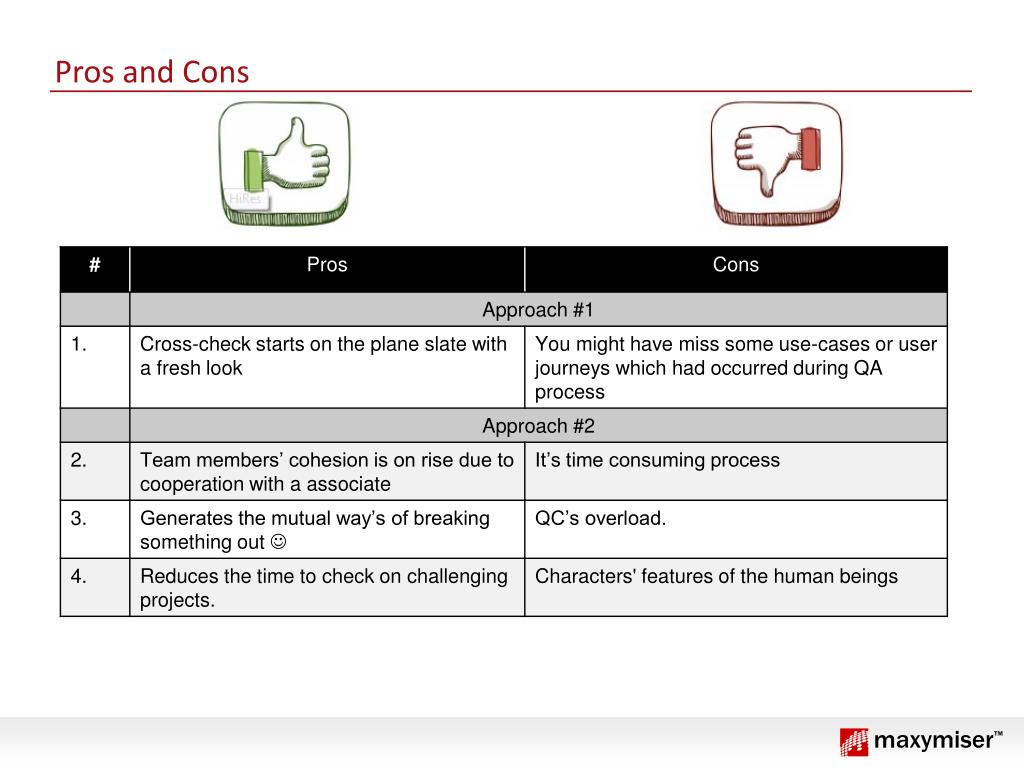 Pros and Cons

HiRes

| # | Pros | Cons |
|---|---|---|
| | Approach #1 | |
| 1. | Cross-check starts on the plane slate with a fresh look | You might have miss some use-cases or user journeys which had occurred during QA process |
| | Approach #2 | |
| 2. | Team members’ cohesion is on rise due to cooperation with a associate | It’s time consuming process |
| 3. | Generates the mutual way’s of breaking something out ☺ | QC’s overload. |
| 4. | Reduces the time to check on challenging projects. | Characters' features of the human beings |

maxymiser™